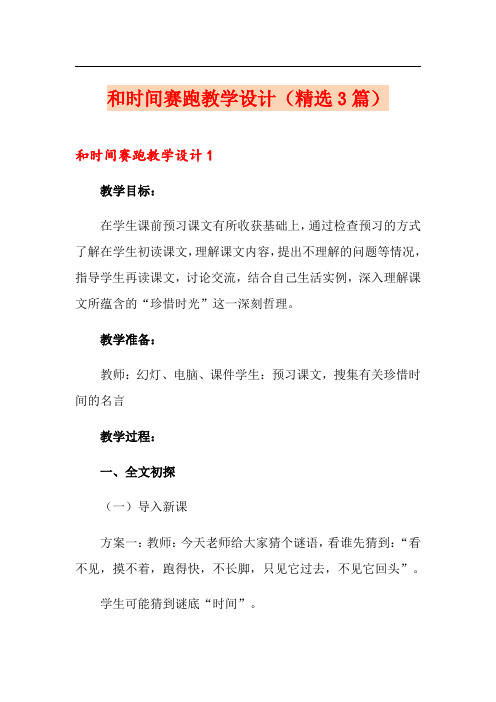 和时间赛跑教学设计（精选3篇）

和时间赛跑教学设计1

教学目标：

在学生课前预习课文有所收获基础上，通过检查预习的方式了解在学生初读课文，理解课文内容，提出不理解的问题等情况，指导学生再读课文，讨论交流，结合自己生活实例，深入理解课文所蕴含的“珍惜时光”这一深刻哲理。

教学准备：

教师：幻灯、电脑、课件学生：预习课文，搜集有关珍惜时间的名言

教学过程：

一、全文初探

（一）导入新课

方案一：教师：今天老师给大家猜个谜语，看谁先猜到：“看不见，摸不着，跑得快，不长脚，只见它过去，不见它回头”。

学生可能猜到谜底“时间”。